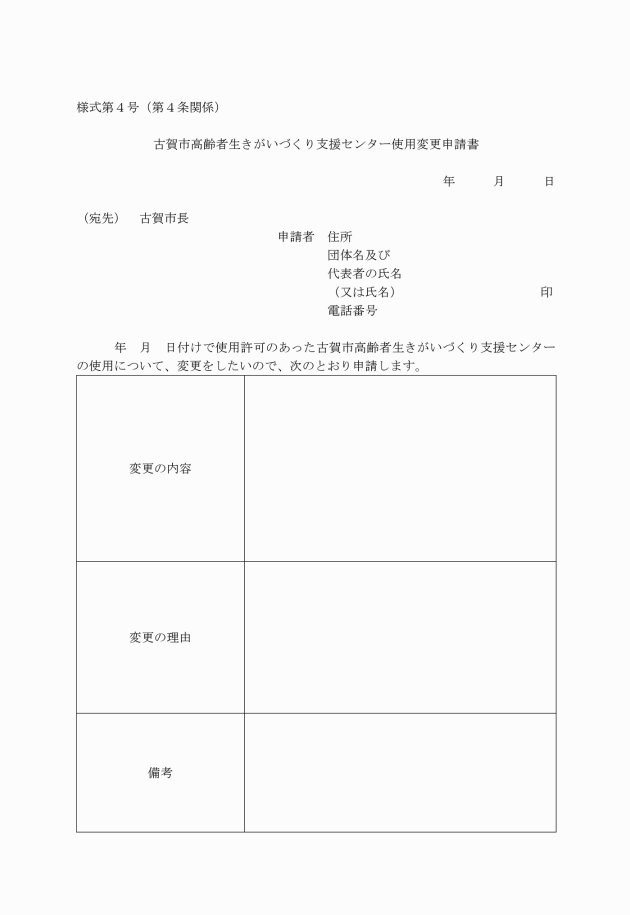 様式第４号（第４条関係）

古賀市高齢者生きがいづくり支援センター使用変更申請書

年　　月　　日

（宛先）　古賀市長

申請者　住所
団体名及び
代表者の氏名
（又は氏名）　　　　　　　　　印
電話番号

年　月　日付けで使用許可のあった古賀市高齢者生きがいづくり支援センターの使用について、変更をしたいので、次のとおり申請します。

| 変更の内容 | |
|---|---|
| 変更の理由 | |
| 備考 | |